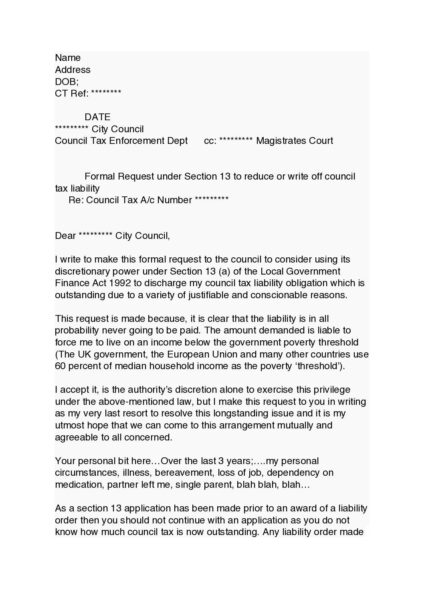 Name
Address
DOB;
CT Ref: ********

DATE
********* City Council
Council Tax Enforcement Dept cc: ********* Magistrates Court

Formal Request under Section 13 to reduce or write off council tax liability
Re: Council Tax A/c Number *********

Dear ********* City Council,

I write to make this formal request to the council to consider using its discretionary power under Section 13 (a) of the Local Government Finance Act 1992 to discharge my council tax liability obligation which is outstanding due to a variety of justifiable and conscionable reasons.

This request is made because, it is clear that the liability is in all probability never going to be paid. The amount demanded is liable to force me to live on an income below the government poverty threshold (The UK government, the European Union and many other countries use 60 percent of median household income as the poverty 'threshold').

I accept it, is the authority's discretion alone to exercise this privilege under the above-mentioned law, but I make this request to you in writing as my very last resort to resolve this longstanding issue and it is my utmost hope that we can come to this arrangement mutually and agreeable to all concerned.

Your personal bit here…Over the last 3 years;….my personal circumstances, illness, bereavement, loss of job, dependency on medication, partner left me, single parent, blah blah, blah…

As a section 13 application has been made prior to an award of a liability order then you should not continue with an application as you do not know how much council tax is now outstanding. Any liability order made